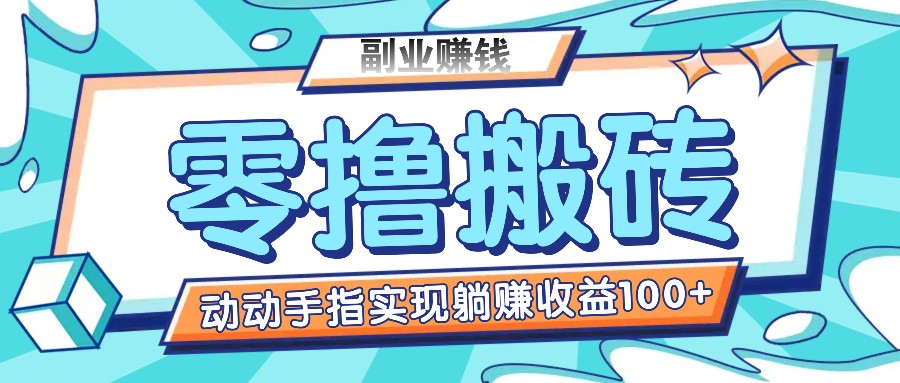 副业赚钱

零撸搬砖

动动手指实现躺赚收益100+